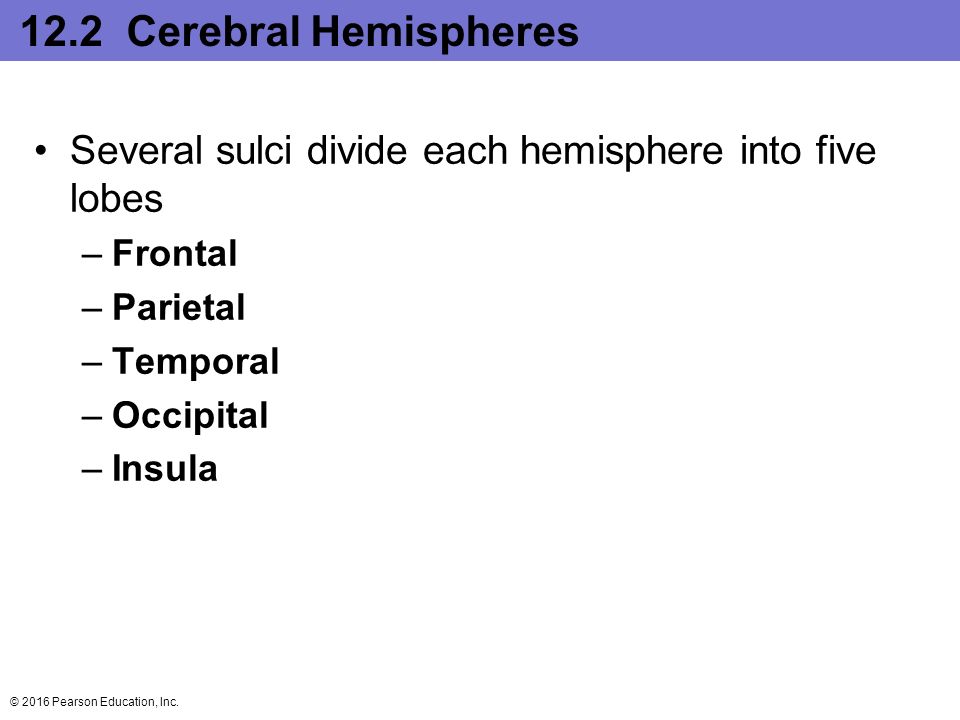 12.2 Cerebral Hemispheres

• Several sulci divide each hemisphere into five lobes
– Frontal
– Parietal
– Temporal
– Occipital
– Insula

© 2016 Pearson Education, Inc.